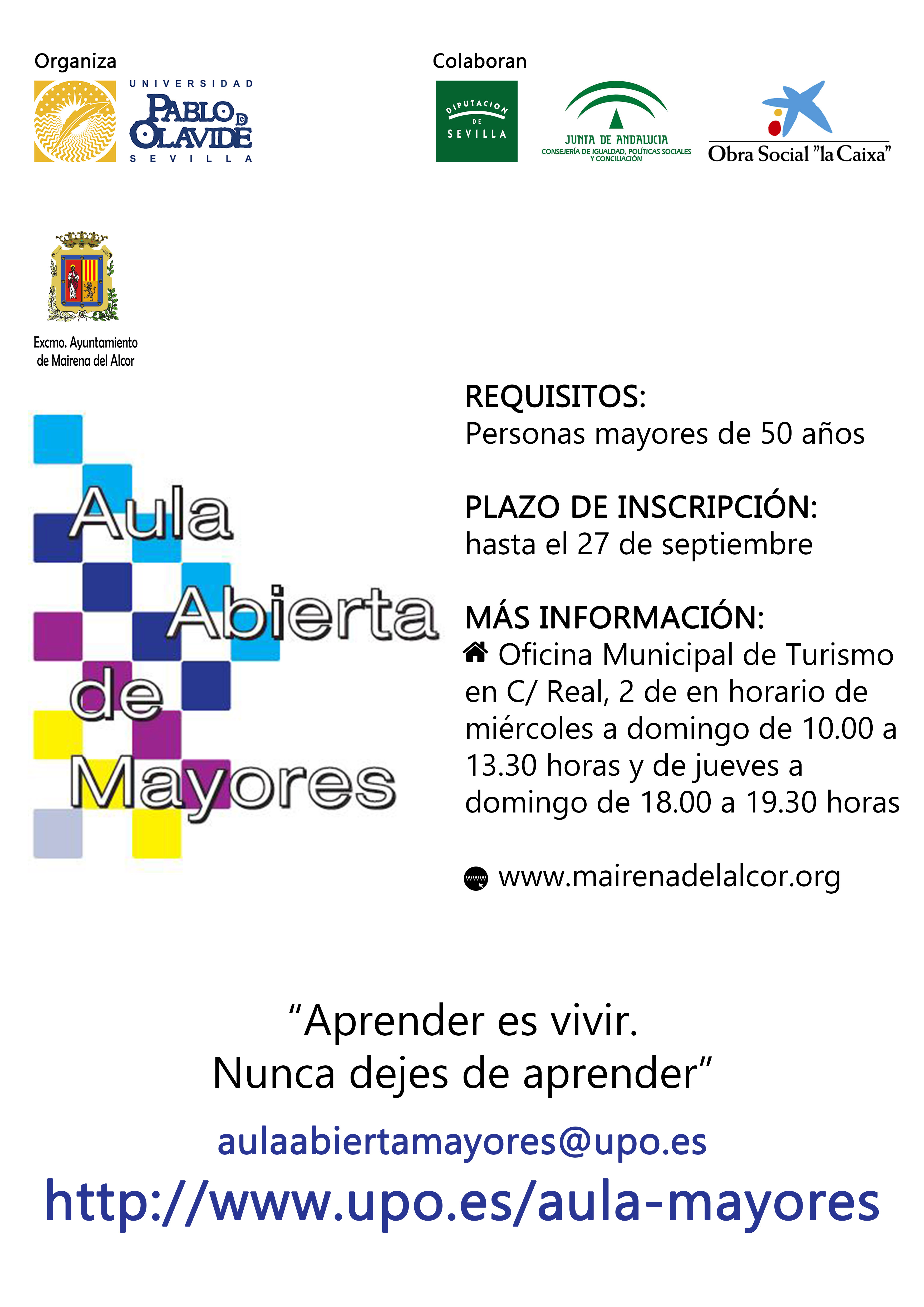 Organiza

UNIVERSIDAD PABLO DE OLAVIDE SEVILLA

Colaboran

DIPUTACION DE SEVILLA

JUNTA DE ANDALUCIA
CONSEJERÍA DE IGUALDAD, POLÍTICAS SOCIALES Y CONCILIACIÓN

Obra Social "la Caixa"

Excmo. Ayuntamiento de Mairena del Alcor

Aula Abierta de Mayores

REQUISITOS:
Personas mayores de 50 años

PLAZO DE INSCRIPCIÓN:
hasta el 27 de septiembre

MÁS INFORMACIÓN:
Oficina Municipal de Turismo en C/ Real, 2 de en horario de miércoles a domingo de 10.00 a 13.30 horas y de jueves a domingo de 18.00 a 19.30 horas

www www.mairenadelalcor.org

“Aprender es vivir.
Nunca dejes de aprender”

aulaabiertamayores@upo.es

http://www.upo.es/aula-mayores